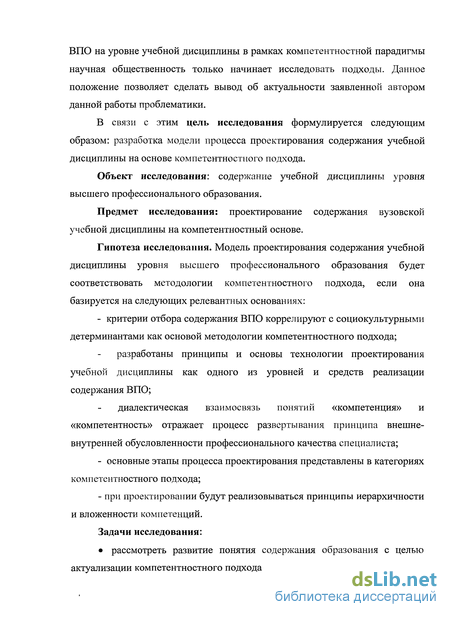 ВПО на уровне учебной дисциплины в рамках компетентностной парадигмы научная общественность только начинает исследовать подходы. Данное положение позволяет сделать вывод об актуальности заявленной автором данной работы проблематики.

В связи с этим цель исследования формулируется следующим образом: разработка модели процесса проектирования содержания учебной дисциплины на основе компетентностного подхода.

Объект исследования: содержание учебной дисциплины уровня высшего профессионального образования.

Предмет исследования: проектирование содержания вузовской учебной дисциплины на компетентностный основе.

Гипотеза исследования. Модель проектирования содержания учебной дисциплины уровня высшего профессионального образования будет соответствовать методологии компетентностного подхода, если она базируется на следующих релевантных основаниях:

- критерии отбора содержания ВПО коррелируют с социокультурными детерминантами как основой методологии компетентностного подхода;

- разработаны принципы и основы технологии проектирования учебной дисциплины как одного из уровней и средств реализации содержания ВПО;

- диалектическая взаимосвязь понятий «компетенция» и «компетентность» отражает процесс развертывания принципа внешне-внутренней обусловленности профессионального качества специалиста;

- основные этапы процесса проектирования представлены в категориях компетентностного подхода;

- при проектировании будут реализовываться принципы иерархичности и вложенности компетенций.

Задачи исследования:

• рассмотреть развитие понятия содержания образования с целью актуализации компетентностного подхода

dsLib.net
библиотека диссертаций